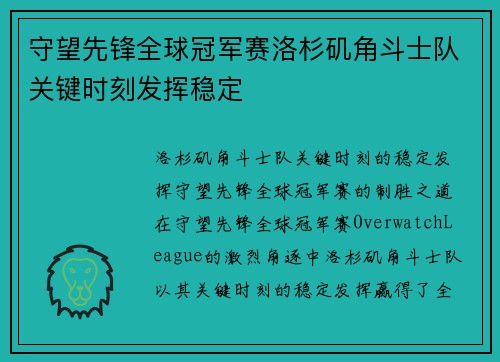 守望先锋全球冠军赛洛杉矶角斗士队关键时刻发挥稳定

洛杉矶角斗士队关键时刻的稳定发挥守望先锋全球冠军赛的制胜之道在守望先锋全球冠军赛OverwatchLeague的激烈角逐中洛杉矶角斗士队以其关键时刻的稳定发挥赢得了全